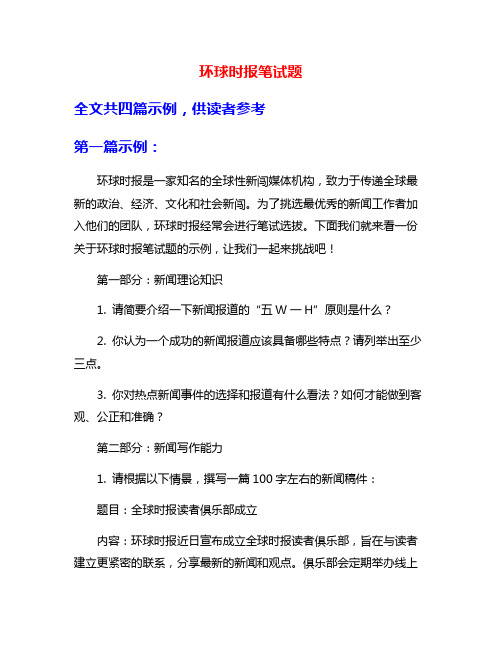 环球时报笔试题

全文共四篇示例，供读者参考

第一篇示例：

环球时报是一家知名的全球性新闻媒体机构，致力于传递全球最新的政治、经济、文化和社会新闻。为了挑选最优秀的新闻工作者加入他们的团队，环球时报经常会进行笔试选拔。下面我们就来看一份关于环球时报笔试题的示例，让我们一起来挑战吧！

第一部分：新闻理论知识

1. 请简要介绍一下新闻报道的“五 W 一 H”原则是什么？

2. 你认为一个成功的新闻报道应该具备哪些特点？请列举出至少三点。

3. 你对热点新闻事件的选择和报道有什么看法？如何才能做到客观、公正和准确？

第二部分：新闻写作能力

1. 请根据以下情景，撰写一篇 100 字左右的新闻稿件：

题目：全球时报读者俱乐部成立

内容：环球时报近日宣布成立全球时报读者俱乐部，旨在与读者建立更紧密的联系，分享最新的新闻和观点。俱乐部会定期举办线上